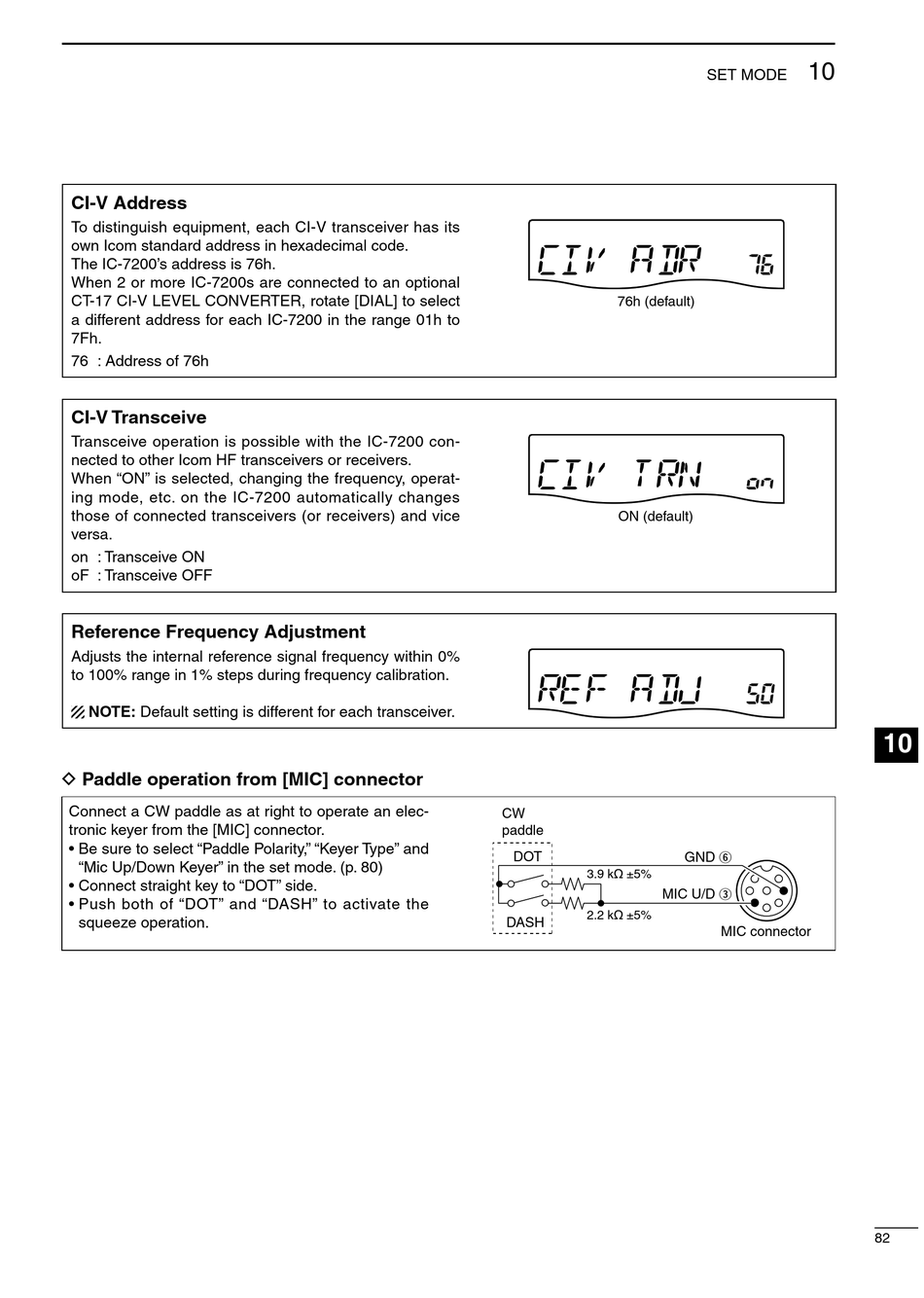 SET MODE 10

CI-V Address

To distinguish equipment, each CI-V transceiver has its own Icom standard address in hexadecimal code.
The IC-7200's address is 76h.
When 2 or more IC-7200s are connected to an optional CT-17 CI-V LEVEL CONVERTER, rotate [DIAL] to select a different address for each IC-7200 in the range 01h to 7Fh.

76 : Address of 76h

CIV ADR 76

76h (default)

CI-V Transceive

Transceive operation is possible with the IC-7200 connected to other Icom HF transceivers or receivers.
When "ON" is selected, changing the frequency, operating mode, etc. on the IC-7200 automatically changes those of connected transceivers (or receivers) and vice versa.

on : Transceive ON
oF : Transceive OFF

CIV TRN on

ON (default)

Reference Frequency Adjustment

Adjusts the internal reference signal frequency within 0% to 100% range in 1% steps during frequency calibration.

NOTE: Default setting is different for each transceiver.

REF ADJ 50

10

◇ Paddle operation from [MIC] connector

Connect a CW paddle as at right to operate an electronic keyer from the [MIC] connector.
• Be sure to select "Paddle Polarity," "Keyer Type" and "Mic Up/Down Keyer" in the set mode. (p. 80)
• Connect straight key to "DOT" side.
• Push both of "DOT" and "DASH" to activate the squeeze operation.

CW paddle
DOT
DASH
3.9 kΩ ±5%
2.2 kΩ ±5%
GND ⑥
MIC U/D ③
MIC connector

82